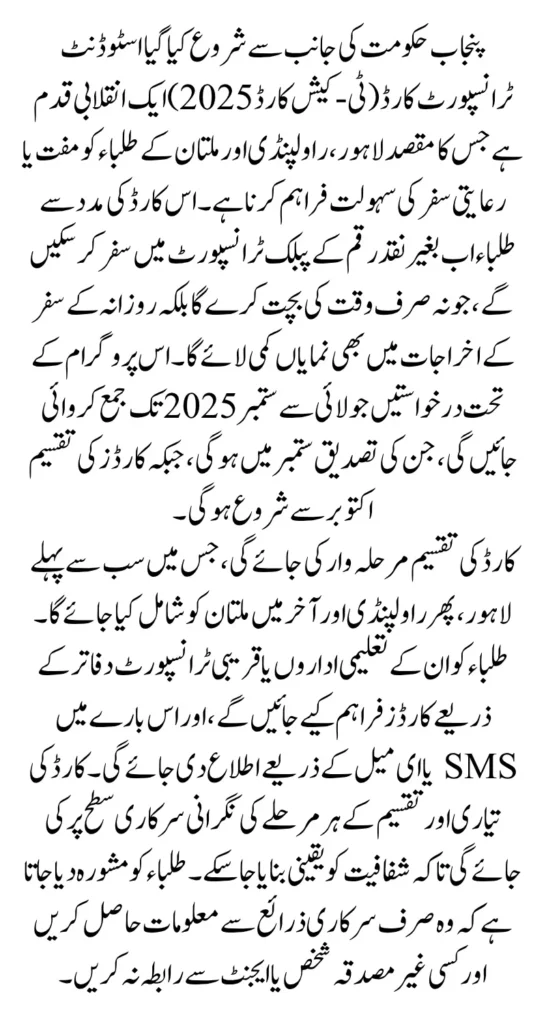 پنجاب حکومت کی جانب سے شروع کیا گیا اسٹوڈنٹ ٹرانسپورٹ کارڈ (ٹی-کیش کارڈ 2025) ایک انقلابی قدم ہے جس کا مقصد لاہور، راولپنڈی اور ملتان کے طلباء کو مفت یا رعایتی سفر کی سہولت فراہم کرنا ہے۔ اس کارڈ کی مدد سے طلباء اب بغیر نقد رقم کے پبلک ٹرانسپورٹ میں سفر کر سکیں گے، جو نہ صرف وقت کی بچت کرے گا بلکہ روزانہ کے سفر کے اخراجات میں بھی نمایاں کمی لائے گا۔ اس پروگرام کے تحت درخواستیں جولائی سے ستمبر 2025 تک جمع کروائی جائیں گی، جن کی تصدیق ستمبر میں ہوگی، جبکہ کارڈز کی تقسیم اکتوبر سے شروع ہوگی۔

کارڈ کی تقسیم مرحلہ وار کی جائے گی، جس میں سب سے پہلے لاہور، پھر راولپنڈی اور آخر میں ملتان کو شامل کیا جائے گا۔ طلباء کو ان کے تعلیمی اداروں یا قریبی ٹرانسپورٹ دفاتر کے ذریعے کارڈز فراہم کیے جائیں گے، اور اس بارے میں SMS یا ای میل کے ذریعے اطلاع دی جائے گی۔ کارڈ کی تیاری اور تقسیم کے ہر مرحلے کی نگرانی سرکاری سطح پر کی جائے گی تاکہ شفافیت کو یقینی بنایا جا سکے۔ طلباء کو مشورہ دیا جاتا ہے کہ وہ صرف سرکاری ذرائع سے معلومات حاصل کریں اور کسی غیر مصدقہ شخص یا ایجنٹ سے رابطہ نہ کریں۔